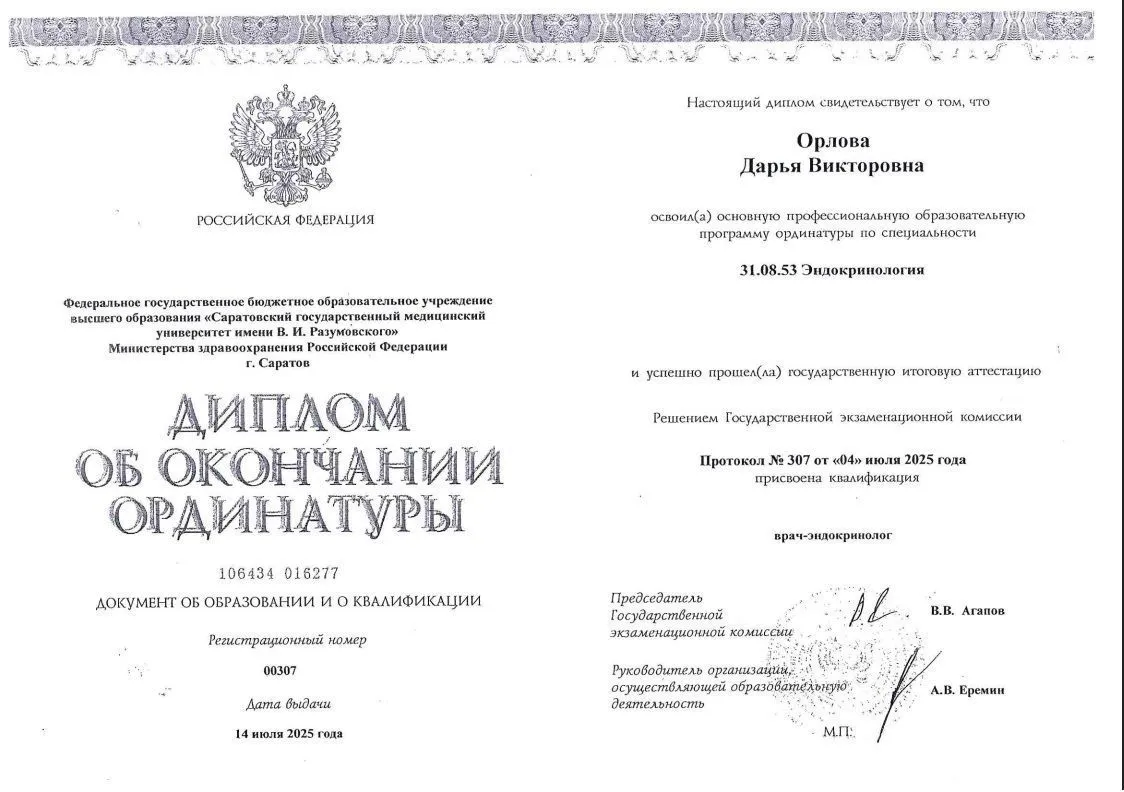 РОССИЙСКАЯ ФЕДЕРАЦИЯ

Федеральное государственное бюджетное образовательное учреждение высшего образования «Саратовский государственный медицинский университет имени В. И. Разумовского»
Министерства здравоохранения Российской Федерации
г. Саратов

ДИПЛОМ
ОБ ОКОНЧАНИИ
ОРДИНАТУРЫ

106434 016277

ДОКУМЕНТ ОБ ОБРАЗОВАНИИ И О КВАЛИФИКАЦИИ

Регистрационный номер

00307

Дата выдачи

14 июля 2025 года

Настоящий диплом свидетельствует о том, что

Орлова
Дарья Викторовна

освоил(а) основную профессиональную образовательную программу ординатуры по специальности

31.08.53 Эндокринология

и успешно прошел(ла) государственную итоговую аттестацию

Решением Государственной экзаменационной комиссии

Протокол № 307 от «04» июля 2025 года
присвоена квалификация

врач-эндокринолог

Председатель
Государственной
экзаменационной комиссии
В.В. Агапов

Руководитель организации,
осуществляющей образовательную
деятельность
А.В. Еремин

М.П.